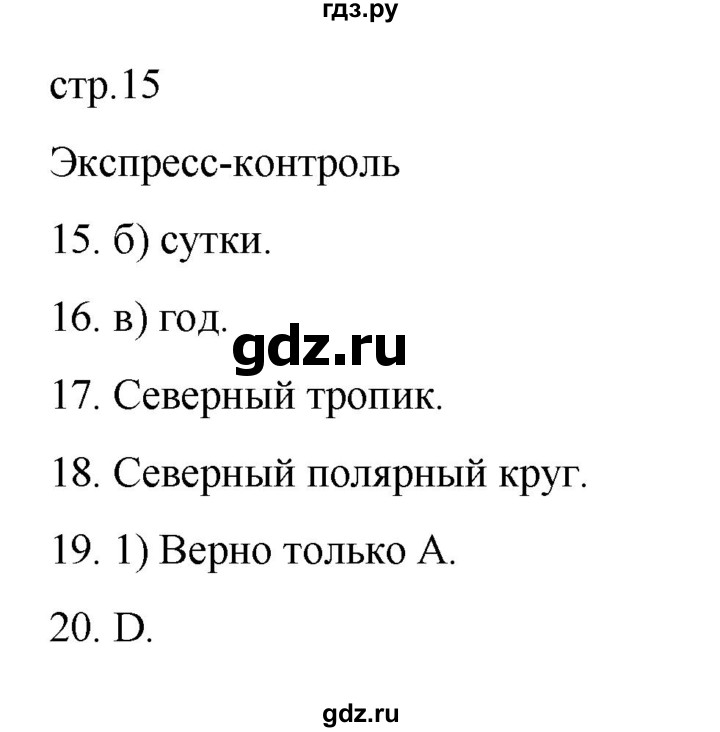 гдз.ру

стр.15

Экспресс-контроль

15. б) сутки.

16. в) год.

gdz.ru

17. Северный тропик.

18. Северный полярный круг.

19. 1) Верно только А.

20. D.

gdz.ru